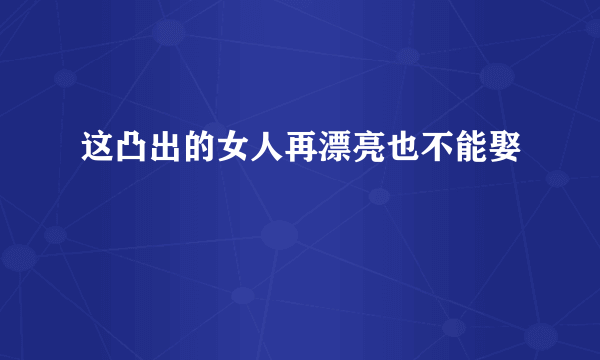 这凸出的女人再漂亮也不能娶